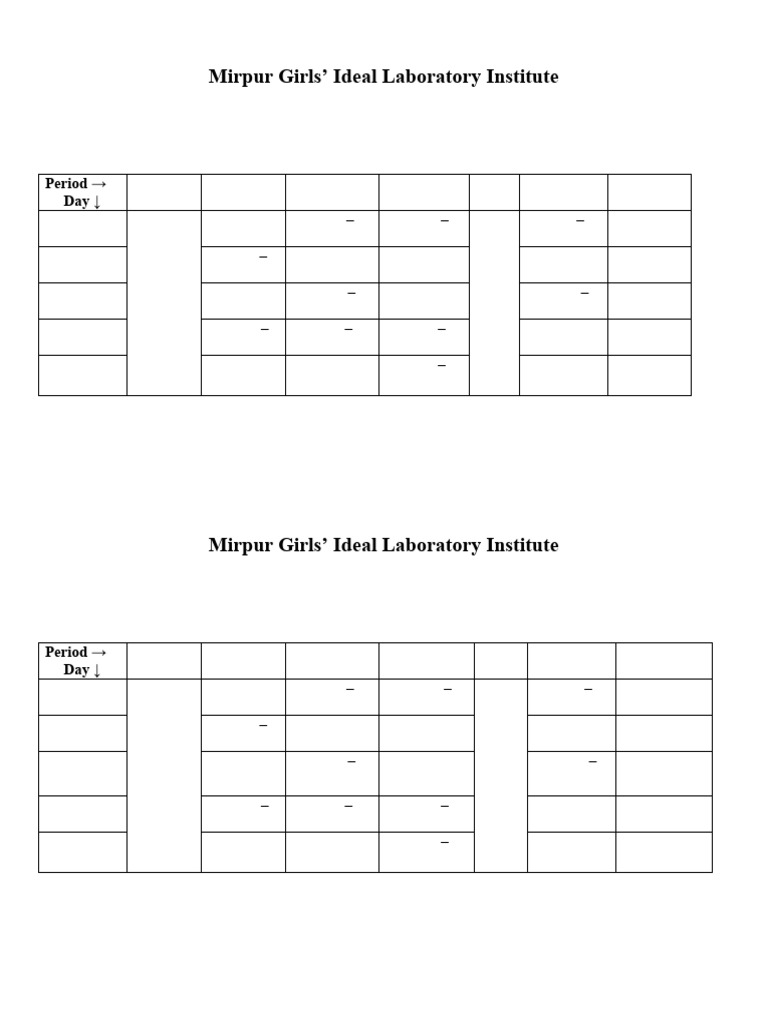 Mirpur Girls' Ideal Laboratory Institute

| Period → Day ↓ | | | | | | | |
|---|---|---|---|---|---|---|---|
| | | | − | − | | − | |
| | | − | | | | | |
| | | | − | | | − | |
| | | − | − | − | | | |
| | | | | − | | | |

Mirpur Girls' Ideal Laboratory Institute

| Period → Day ↓ | | | | | | | |
|---|---|---|---|---|---|---|---|
| | | | − | − | | − | |
| | | − | | | | | |
| | | | − | | | − | |
| | | − | − | − | | | |
| | | | | − | | | |